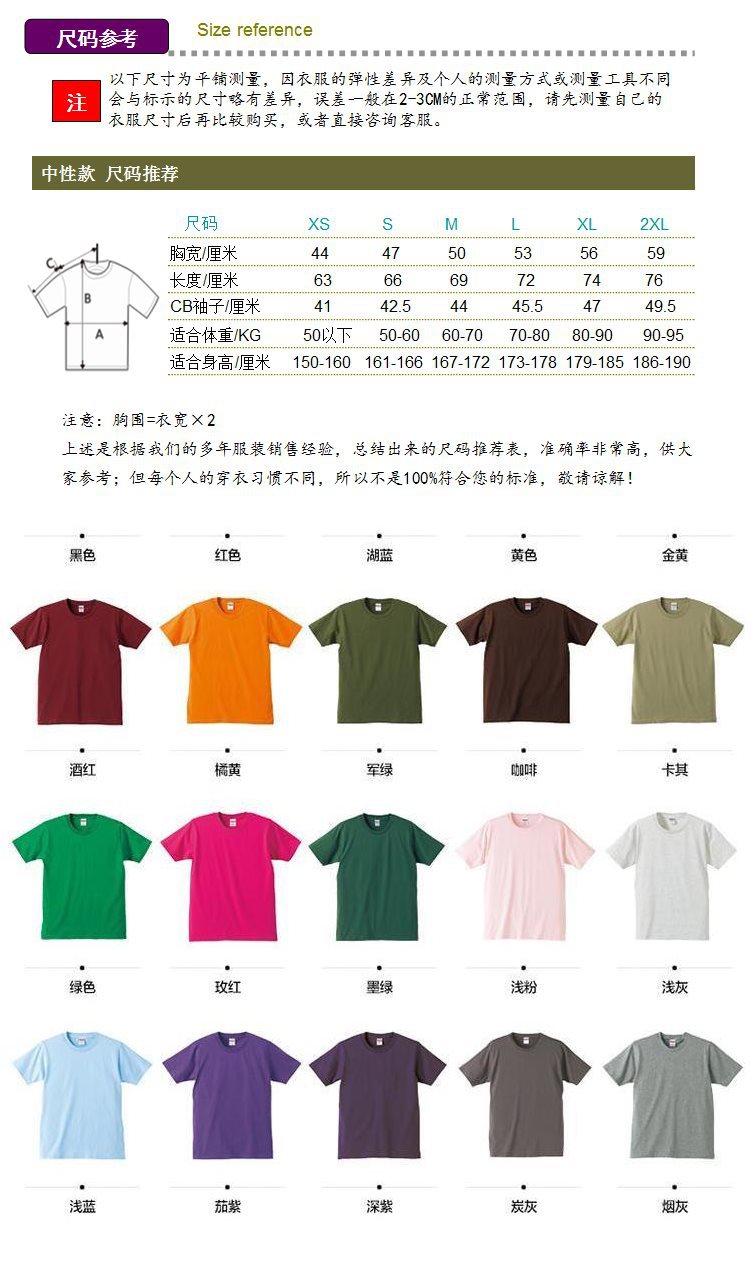 尺码参考 Size reference

注

以下尺寸为平铺测量，因衣服的弹性差异及个人的测量方式或测量工具不同会与标示的尺寸略有差异，误差一般在2-3CM的正常范围，请先测量自己的衣服尺寸后再比较购买，或者直接咨询客服。

中性款 尺码推荐

C
B
A

| 尺码 | XS | S | M | L | XL | 2XL |
|---|---|---|---|---|---|---|
| 胸宽/厘米 | 44 | 47 | 50 | 53 | 56 | 59 |
| 长度/厘米 | 63 | 66 | 69 | 72 | 74 | 76 |
| CB袖子/厘米 | 41 | 42.5 | 44 | 45.5 | 47 | 49.5 |
| 适合体重/KG | 50以下 | 50-60 | 60-70 | 70-80 | 80-90 | 90-95 |
| 适合身高/厘米 | 150-160 | 161-166 | 167-172 | 173-178 | 179-185 | 186-190 |

注意：胸围=衣宽×2

上述是根据我们的多年服装销售经验，总结出来的尺码推荐表，准确率非常高，供大家参考；但每个人的穿衣习惯不同，所以不是100%符合您的标准，敬请谅解！

黑色 红色 湖蓝 黄色 金黄

酒红 橘黄 军绿 咖啡 卡其

绿色 玫红 墨绿 浅粉 浅灰

浅蓝 茄紫 深紫 炭灰 烟灰